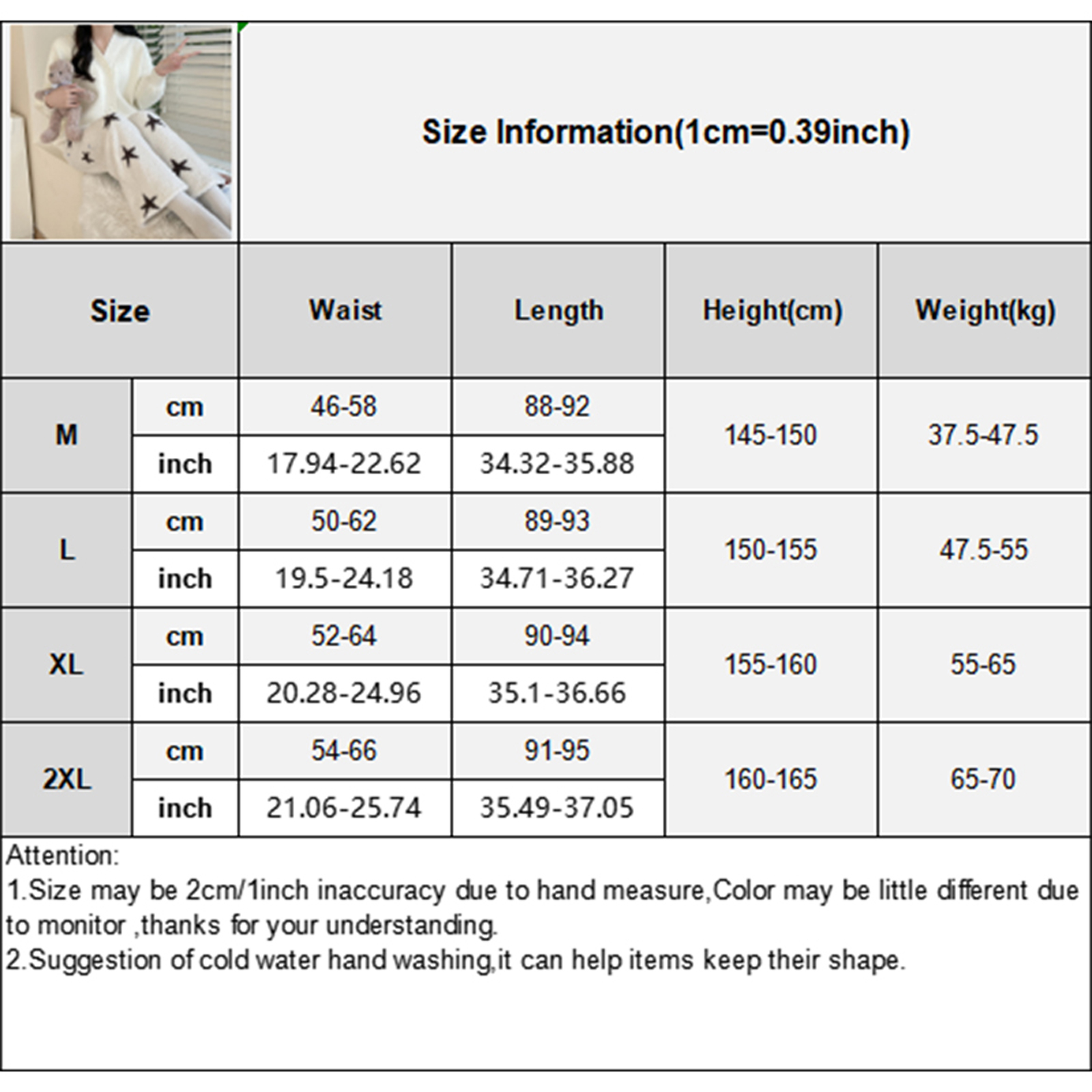 Size Information(1cm=0.39inch)

| Size | | Waist | Length | Height(cm) | Weight(kg) |
|---|---|---|---|---|---|
| M | cm | 46-58 | 88-92 | 145-150 | 37.5-47.5 |
| | inch | 17.94-22.62 | 34.32-35.88 | | |
| L | cm | 50-62 | 89-93 | 150-155 | 47.5-55 |
| | inch | 19.5-24.18 | 34.71-36.27 | | |
| XL | cm | 52-64 | 90-94 | 155-160 | 55-65 |
| | inch | 20.28-24.96 | 35.1-36.66 | | |
| 2XL | cm | 54-66 | 91-95 | 160-165 | 65-70 |
| | inch | 21.06-25.74 | 35.49-37.05 | | |

Attention:
1.Size may be 2cm/1inch inaccuracy due to hand measure,Color may be little different due to monitor ,thanks for your understanding.
2.Suggestion of cold water hand washing,it can help items keep their shape.